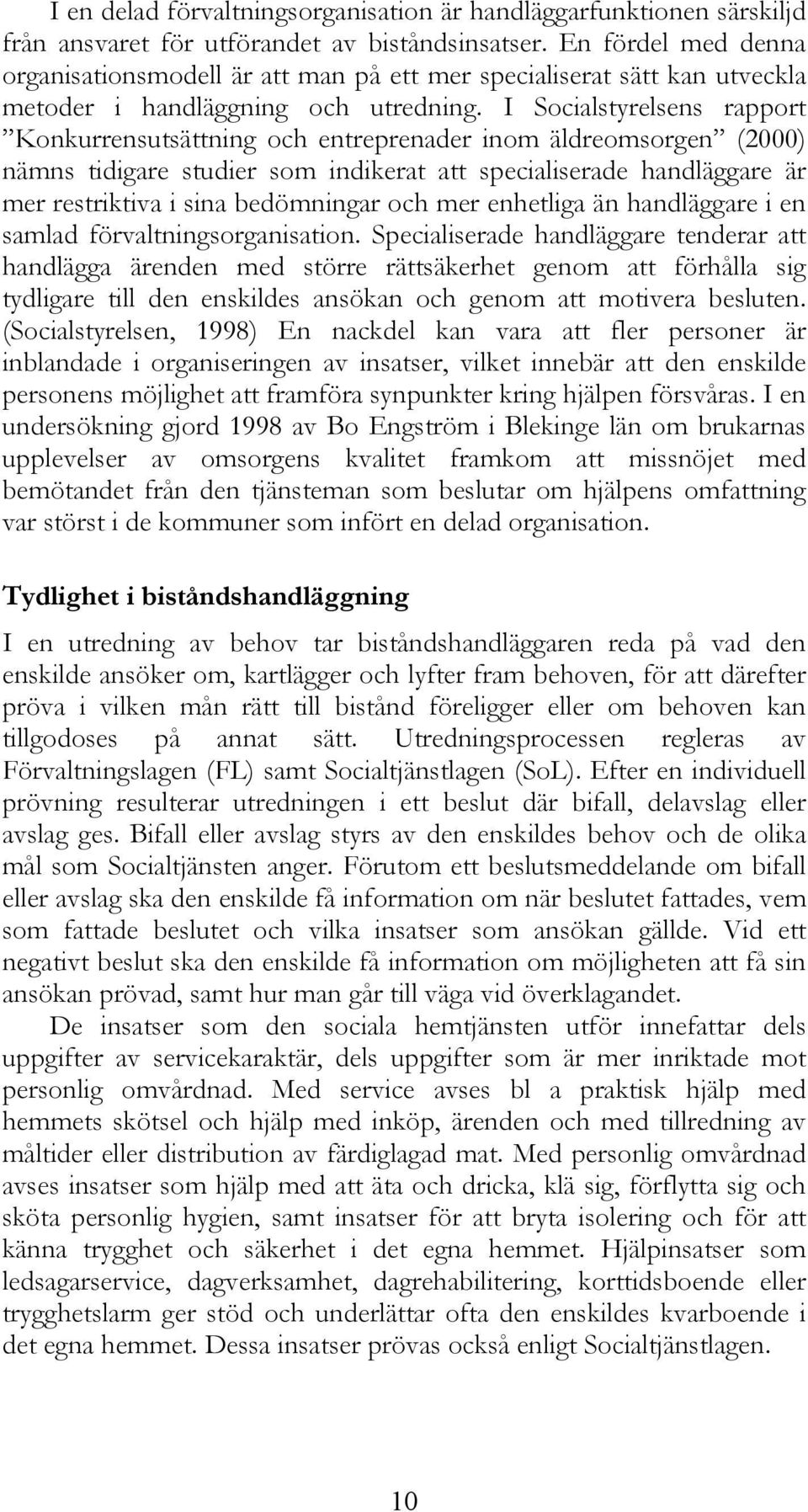 I en delad förvaltningsorganisation är handläggarfunktionen särskiljd från ansvaret för utförandet av biståndsinsatser. En fördel med denna organisationsmodell är att man på ett mer specialiserat sätt kan utveckla metoder i handläggning och utredning. I Socialstyrelsens rapport ”Konkurrensutsättning och entreprenader inom äldreomsorgen” (2000) nämns tidigare studier som indikerat att specialiserade handläggare är mer restriktiva i sina bedömningar och mer enhetliga än handläggare i en samlad förvaltningsorganisation. Specialiserade handläggare tenderar att handlägga ärenden med större rättsäkerhet genom att förhålla sig tydligare till den enskildes ansökan och genom att motivera besluten. (Socialstyrelsen, 1998) En nackdel kan vara att fler personer är inblandade i organiseringen av insatser, vilket innebär att den enskilde personens möjlighet att framföra synpunkter kring hjälpen försvåras. I en undersökning gjord 1998 av Bo Engström i Blekinge län om brukarnas upplevelser av omsorgens kvalitet framkom att missnöjet med bemötandet från den tjänsteman som beslutar om hjälpens omfattning var störst i de kommuner som infört en delad organisation.

Tydlighet i biståndshandläggning

I en utredning av behov tar biståndshandläggaren reda på vad den enskilde ansöker om, kartlägger och lyfter fram behoven, för att därefter pröva i vilken mån rätt till bistånd föreligger eller om behoven kan tillgodoses på annat sätt. Utredningsprocessen regleras av Förvaltningslagen (FL) samt Socialtjänstlagen (SoL). Efter en individuell prövning resulterar utredningen i ett beslut där bifall, delavslag eller avslag ges. Bifall eller avslag styrs av den enskildes behov och de olika mål som Socialtjänsten anger. Förutom ett beslutsmeddelande om bifall eller avslag ska den enskilde få information om när beslutet fattades, vem som fattade beslutet och vilka insatser som ansökan gällde. Vid ett negativt beslut ska den enskilde få information om möjligheten att få sin ansökan prövad, samt hur man går till väga vid överklagandet.

De insatser som den sociala hemtjänsten utför innefattar dels uppgifter av servicekaraktär, dels uppgifter som är mer inriktade mot personlig omvårdnad. Med service avses bl a praktisk hjälp med hemmets skötsel och hjälp med inköp, ärenden och med tillredning av måltider eller distribution av färdiglagad mat. Med personlig omvårdnad avses insatser som hjälp med att äta och dricka, klä sig, förflytta sig och sköta personlig hygien, samt insatser för att bryta isolering och för att känna trygghet och säkerhet i det egna hemmet. Hjälpinsatser som ledsagarservice, dagverksamhet, dagrehabilitering, korttidsboende eller trygghetslarm ger stöd och underlättar ofta den enskildes kvarboende i det egna hemmet. Dessa insatser prövas också enligt Socialtjänstlagen.

10